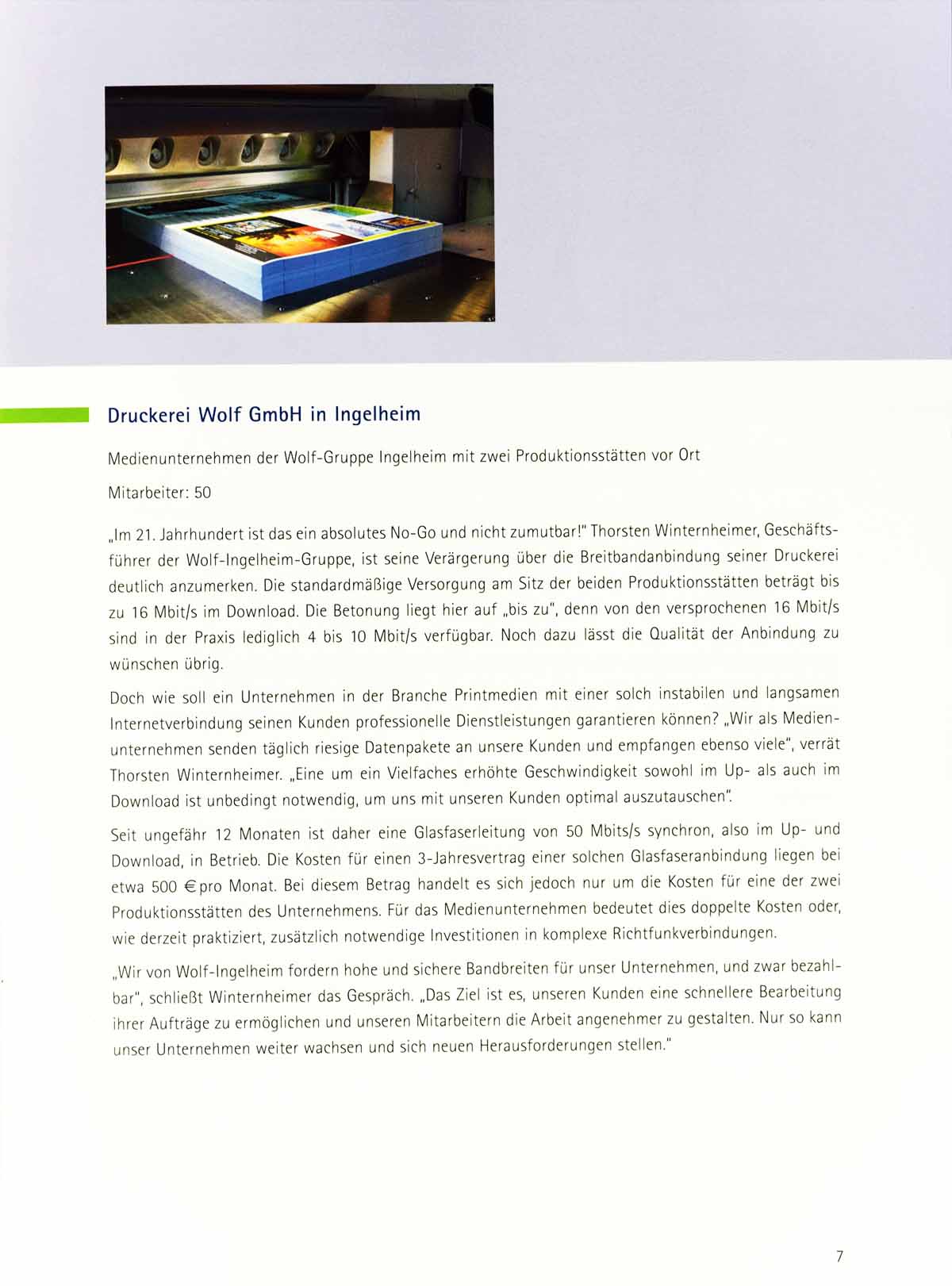 Druckerei Wolf GmbH in Ingelheim

Medienunternehmen der Wolf-Gruppe Ingelheim mit zwei Produktionsstätten vor Ort

Mitarbeiter: 50

„Im 21. Jahrhundert ist das ein absolutes No-Go und nicht zumutbar!" Thorsten Winternheimer, Geschäftsführer der Wolf-Ingelheim-Gruppe, ist seine Verärgerung über die Breitbandanbindung seiner Druckerei deutlich anzumerken. Die standardmäßige Versorgung am Sitz der beiden Produktionsstätten beträgt bis zu 16 Mbit/s im Download. Die Betonung liegt hier auf „bis zu", denn von den versprochenen 16 Mbit/s sind in der Praxis lediglich 4 bis 10 Mbit/s verfügbar. Noch dazu lässt die Qualität der Anbindung zu wünschen übrig.

Doch wie soll ein Unternehmen in der Branche Printmedien mit einer solch instabilen und langsamen Internetverbindung seinen Kunden professionelle Dienstleistungen garantieren können? „Wir als Medienunternehmen senden täglich riesige Datenpakete an unsere Kunden und empfangen ebenso viele", verrät Thorsten Winternheimer. „Eine um ein Vielfaches erhöhte Geschwindigkeit sowohl im Up- als auch im Download ist unbedingt notwendig, um uns mit unseren Kunden optimal auszutauschen".

Seit ungefähr 12 Monaten ist daher eine Glasfaserleitung von 50 Mbits/s synchron, also im Up- und Download, in Betrieb. Die Kosten für einen 3-Jahresvertrag einer solchen Glasfaseranbindung liegen bei etwa 500 € pro Monat. Bei diesem Betrag handelt es sich jedoch nur um die Kosten für eine der zwei Produktionsstätten des Unternehmens. Für das Medienunternehmen bedeutet dies doppelte Kosten oder, wie derzeit praktiziert, zusätzlich notwendige Investitionen in komplexe Richtfunkverbindungen.

„Wir von Wolf-Ingelheim fordern hohe und sichere Bandbreiten für unser Unternehmen, und zwar bezahlbar", schließt Winternheimer das Gespräch. „Das Ziel ist es, unseren Kunden eine schnellere Bearbeitung ihrer Aufträge zu ermöglichen und unseren Mitarbeitern die Arbeit angenehmer zu gestalten. Nur so kann unser Unternehmen weiter wachsen und sich neuen Herausforderungen stellen."

7